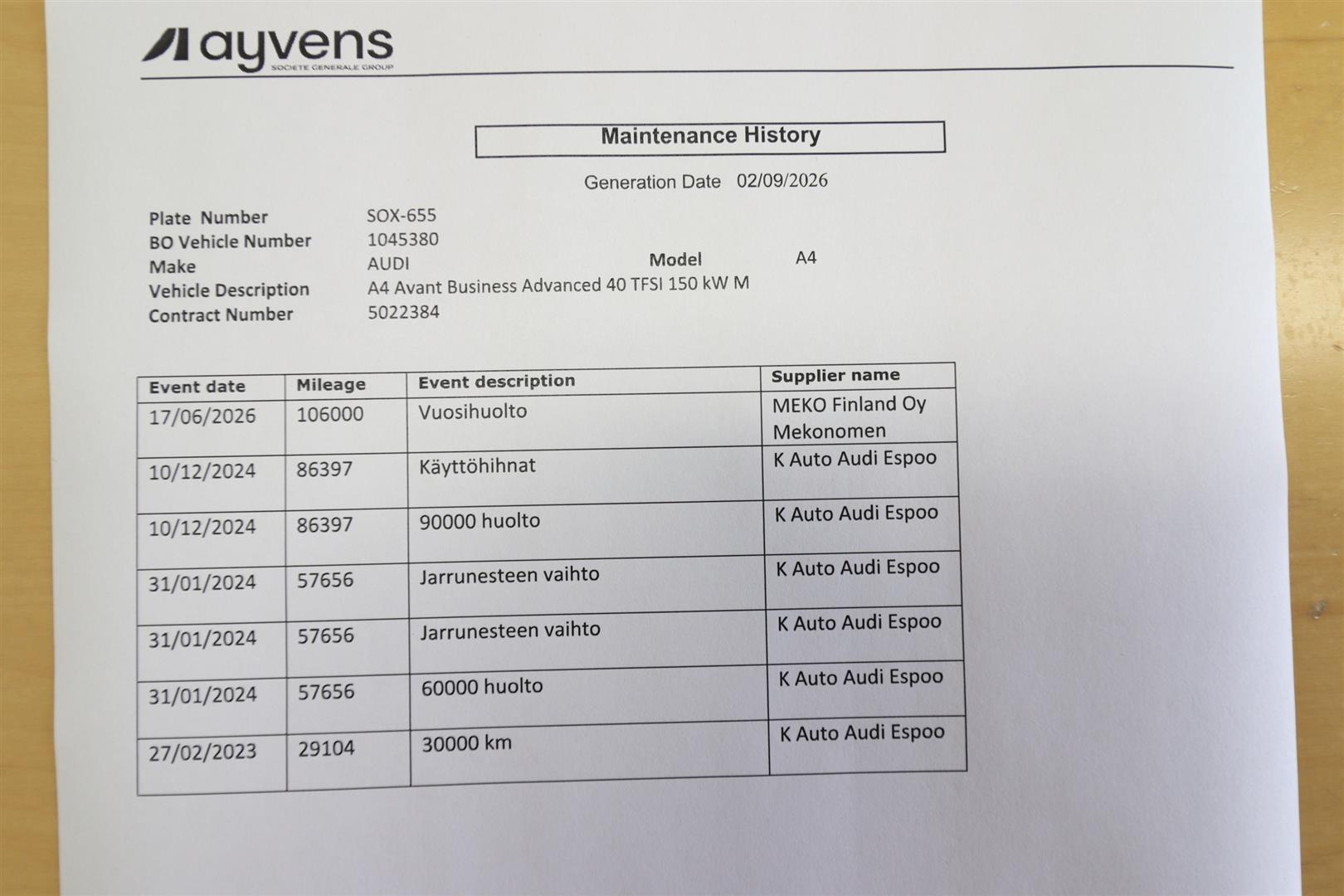 ayvens
SOCIETE GENERALE GROUP

Maintenance History

Generation Date 02/09/2026

Plate Number SOX-655
BO Vehicle Number 1045380
Make AUDI
Model A4
Vehicle Description A4 Avant Business Advanced 40 TFSI 150 kW M
Contract Number 5022384

| Event date | Mileage | Event description | Supplier name |
|---|---|---|---|
| 17/06/2026 | 106000 | Vuosihuolto | MEKO Finland Oy Mekonomen |
| 10/12/2024 | 86397 | Käyttöhihnat | K Auto Audi Espoo |
| 10/12/2024 | 86397 | 90000 huolto | K Auto Audi Espoo |
| 31/01/2024 | 57656 | Jarrunesteen vaihto | K Auto Audi Espoo |
| 31/01/2024 | 57656 | Jarrunesteen vaihto | K Auto Audi Espoo |
| 31/01/2024 | 57656 | 60000 huolto | K Auto Audi Espoo |
| 27/02/2023 | 29104 | 30000 km | K Auto Audi Espoo |